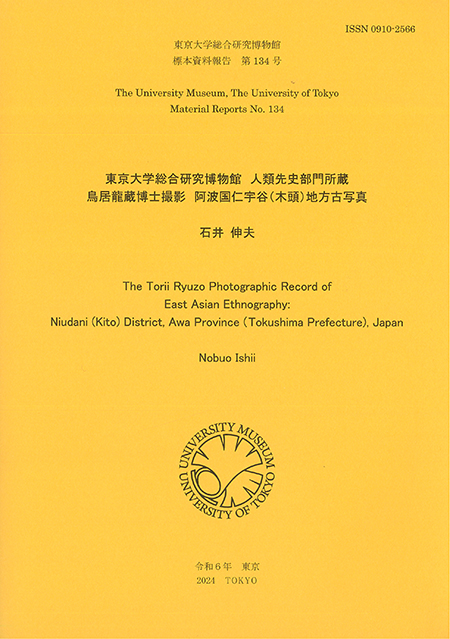 ISSN 0910-2566

東京大学総合研究博物館
標本資料報告　第 134 号

The University Museum, The University of Tokyo
Material Reports No. 134

東京大学総合研究博物館　人類先史部門所蔵
鳥居龍蔵博士撮影　阿波国仁宇谷（木頭）地方古写真

石井 伸夫

The Torii Ryuzo Photographic Record of
East Asian Ethnography:
Niudani (Kito) District, Awa Province (Tokushima Prefecture), Japan

Nobuo Ishii

UNIVERSITY MUSEUM
UNIVERSITY OF TOKYO

令和６年　東京
2024　TOKYO